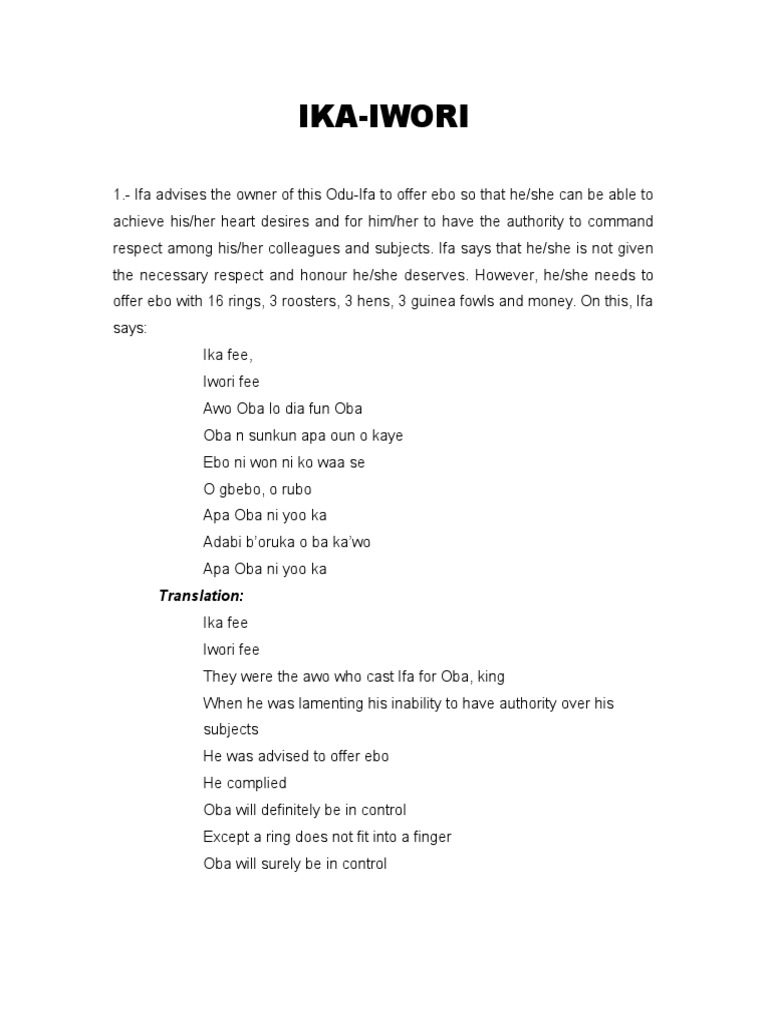 IKA-IWORI

1.- Ifa advises the owner of this Odu-Ifa to offer ebo so that he/she can be able to achieve his/her heart desires and for him/her to have the authority to command respect among his/her colleagues and subjects. Ifa says that he/she is not given the necessary respect and honour he/she deserves. However, he/she needs to offer ebo with 16 rings, 3 roosters, 3 hens, 3 guinea fowls and money. On this, Ifa says:

Ika fee,
Iwori fee
Awo Oba lo dia fun Oba
Oba n sunkun apa oun o kaye
Ebo ni won ni ko waa se
O gbebo, o rubo
Apa Oba ni yoo ka
Adabi b'oruka o ba ka'wo
Apa Oba ni yoo ka

Translation:

Ika fee
Iwori fee
They were the awo who cast Ifa for Oba, king
When he was lamenting his inability to have authority over his subjects
He was advised to offer ebo
He complied
Oba will definitely be in control
Except a ring does not fit into a finger
Oba will surely be in control